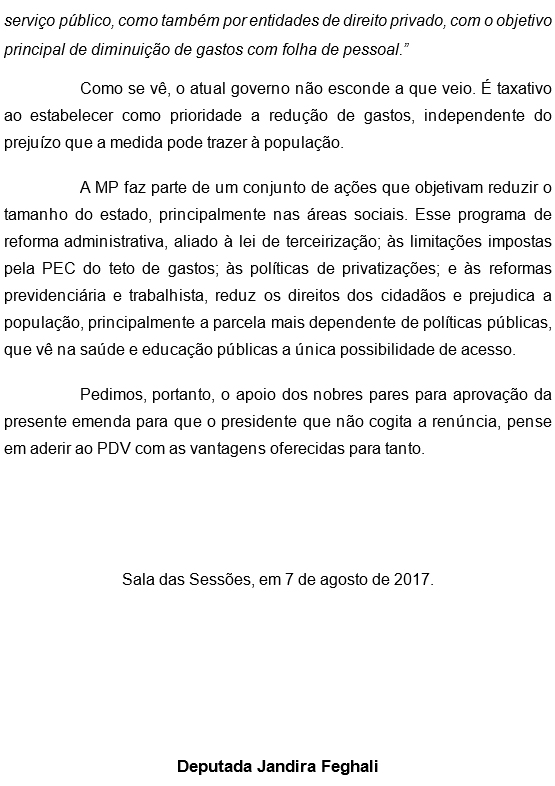 serviço público, como também por entidades de direito privado, com o objetivo principal de diminuição de gastos com folha de pessoal.”

Como se vê, o atual governo não esconde a que veio. É taxativo ao estabelecer como prioridade a redução de gastos, independente do prejuízo que a medida pode trazer à população.

A MP faz parte de um conjunto de ações que objetivam reduzir o tamanho do estado, principalmente nas áreas sociais. Esse programa de reforma administrativa, aliado à lei de terceirização; às limitações impostas pela PEC do teto de gastos; às políticas de privatizações; e às reformas previdenciária e trabalhista, reduz os direitos dos cidadãos e prejudica a população, principalmente a parcela mais dependente de políticas públicas, que vê na saúde e educação públicas a única possibilidade de acesso.

Pedimos, portanto, o apoio dos nobres pares para aprovação da presente emenda para que o presidente que não cogita a renúncia, pense em aderir ao PDV com as vantagens oferecidas para tanto.

Sala das Sessões, em 7 de agosto de 2017.

Deputada Jandira Feghali